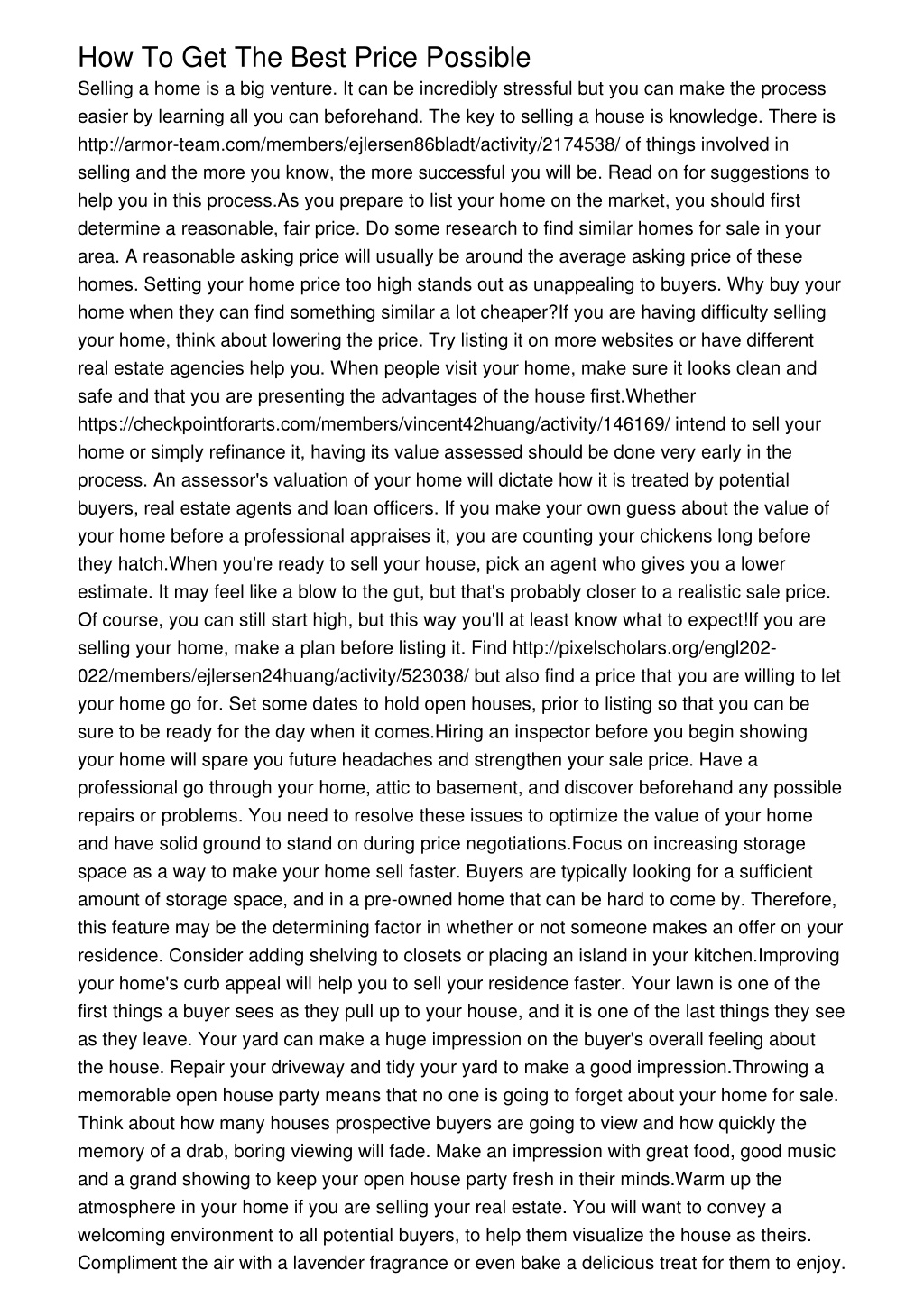 How To Get The Best Price Possible

Selling a home is a big venture. It can be incredibly stressful but you can make the process easier by learning all you can beforehand. The key to selling a house is knowledge. There is http://armor-team.com/members/ejlersen86bladt/activity/2174538/ of things involved in selling and the more you know, the more successful you will be. Read on for suggestions to help you in this process.As you prepare to list your home on the market, you should first determine a reasonable, fair price. Do some research to find similar homes for sale in your area. A reasonable asking price will usually be around the average asking price of these homes. Setting your home price too high stands out as unappealing to buyers. Why buy your home when they can find something similar a lot cheaper?If you are having difficulty selling your home, think about lowering the price. Try listing it on more websites or have different real estate agencies help you. When people visit your home, make sure it looks clean and safe and that you are presenting the advantages of the house first.Whether https://checkpointforarts.com/members/vincent42huang/activity/146169/ intend to sell your home or simply refinance it, having its value assessed should be done very early in the process. An assessor's valuation of your home will dictate how it is treated by potential buyers, real estate agents and loan officers. If you make your own guess about the value of your home before a professional appraises it, you are counting your chickens long before they hatch.When you're ready to sell your house, pick an agent who gives you a lower estimate. It may feel like a blow to the gut, but that's probably closer to a realistic sale price. Of course, you can still start high, but this way you'll at least know what to expect!If you are selling your home, make a plan before listing it. Find http://pixelscholars.org/engl202-022/members/ejlersen24huang/activity/523038/ but also find a price that you are willing to let your home go for. Set some dates to hold open houses, prior to listing so that you can be sure to be ready for the day when it comes.Hiring an inspector before you begin showing your home will spare you future headaches and strengthen your sale price. Have a professional go through your home, attic to basement, and discover beforehand any possible repairs or problems. You need to resolve these issues to optimize the value of your home and have solid ground to stand on during price negotiations.Focus on increasing storage space as a way to make your home sell faster. Buyers are typically looking for a sufficient amount of storage space, and in a pre-owned home that can be hard to come by. Therefore, this feature may be the determining factor in whether or not someone makes an offer on your residence. Consider adding shelving to closets or placing an island in your kitchen.Improving your home's curb appeal will help you to sell your residence faster. Your lawn is one of the first things a buyer sees as they pull up to your house, and it is one of the last things they see as they leave. Your yard can make a huge impression on the buyer's overall feeling about the house. Repair your driveway and tidy your yard to make a good impression.Throwing a memorable open house party means that no one is going to forget about your home for sale. Think about how many houses prospective buyers are going to view and how quickly the memory of a drab, boring viewing will fade. Make an impression with great food, good music and a grand showing to keep your open house party fresh in their minds.Warm up the atmosphere in your home if you are selling your real estate. You will want to convey a welcoming environment to all potential buyers, to help them visualize the house as theirs. Compliment the air with a lavender fragrance or even bake a delicious treat for them to enjoy.